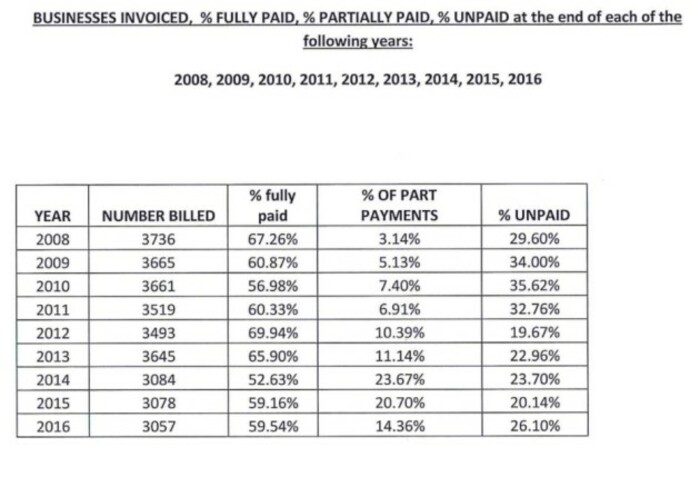 BUSINESSES INVOICED, % FULLY PAID, % PARTIALLY PAID, % UNPAID at the end of each of the following years:

2008, 2009, 2010, 2011, 2012, 2013, 2014, 2015, 2016

| YEAR | NUMBER BILLED | % fully paid | % OF PART PAYMENTS | % UNPAID |
|---|---|---|---|---|
| 2008 | 3736 | 67.26% | 3.14% | 29.60% |
| 2009 | 3665 | 60.87% | 5.13% | 34.00% |
| 2010 | 3661 | 56.98% | 7.40% | 35.62% |
| 2011 | 3519 | 60.33% | 6.91% | 32.76% |
| 2012 | 3493 | 69.94% | 10.39% | 19.67% |
| 2013 | 3645 | 65.90% | 11.14% | 22.96% |
| 2014 | 3084 | 52.63% | 23.67% | 23.70% |
| 2015 | 3078 | 59.16% | 20.70% | 20.14% |
| 2016 | 3057 | 59.54% | 14.36% | 26.10% |